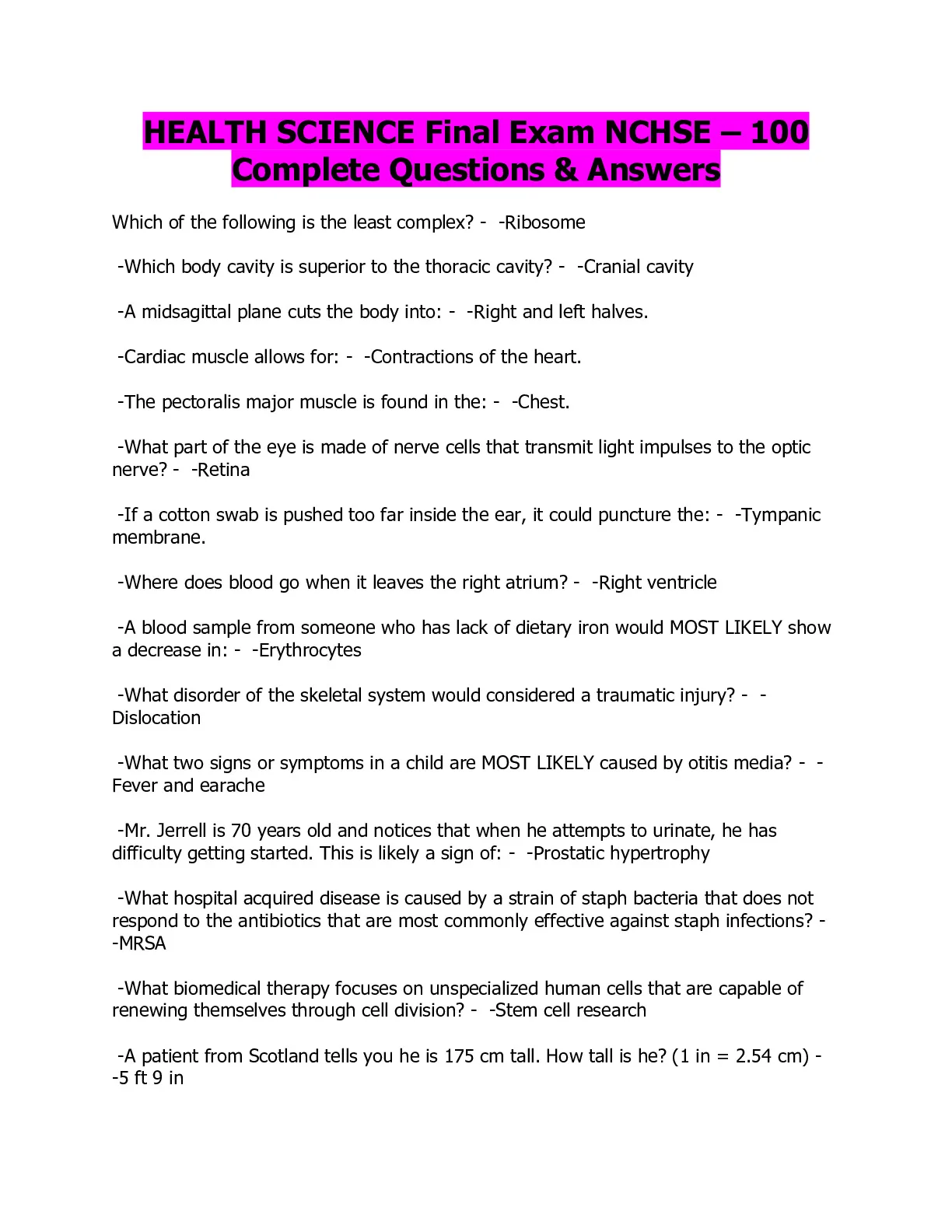 HEALTH SCIENCE Final Exam NCHSE – 100 Complete Questions & Answers

Which of the following is the least complex? - -Ribosome

-Which body cavity is superior to the thoracic cavity? - -Cranial cavity

-A midsagittal plane cuts the body into: - -Right and left halves.

-Cardiac muscle allows for: - -Contractions of the heart.

-The pectoralis major muscle is found in the: - -Chest.

-What part of the eye is made of nerve cells that transmit light impulses to the optic nerve? - -Retina

-If a cotton swab is pushed too far inside the ear, it could puncture the: - -Tympanic membrane.

-Where does blood go when it leaves the right atrium? - -Right ventricle

-A blood sample from someone who has lack of dietary iron would MOST LIKELY show a decrease in: - -Erythrocytes

-What disorder of the skeletal system would considered a traumatic injury? - -Dislocation

-What two signs or symptoms in a child are MOST LIKELY caused by otitis media? - -Fever and earache

-Mr. Jerrell is 70 years old and notices that when he attempts to urinate, he has difficulty getting started. This is likely a sign of: - -Prostatic hypertrophy

-What hospital acquired disease is caused by a strain of staph bacteria that does not respond to the antibiotics that are most commonly effective against staph infections? - -MRSA

-What biomedical therapy focuses on unspecialized human cells that are capable of renewing themselves through cell division? - -Stem cell research

-A patient from Scotland tells you he is 175 cm tall. How tall is he? (1 in = 2.54 cm) - -5 ft 9 in